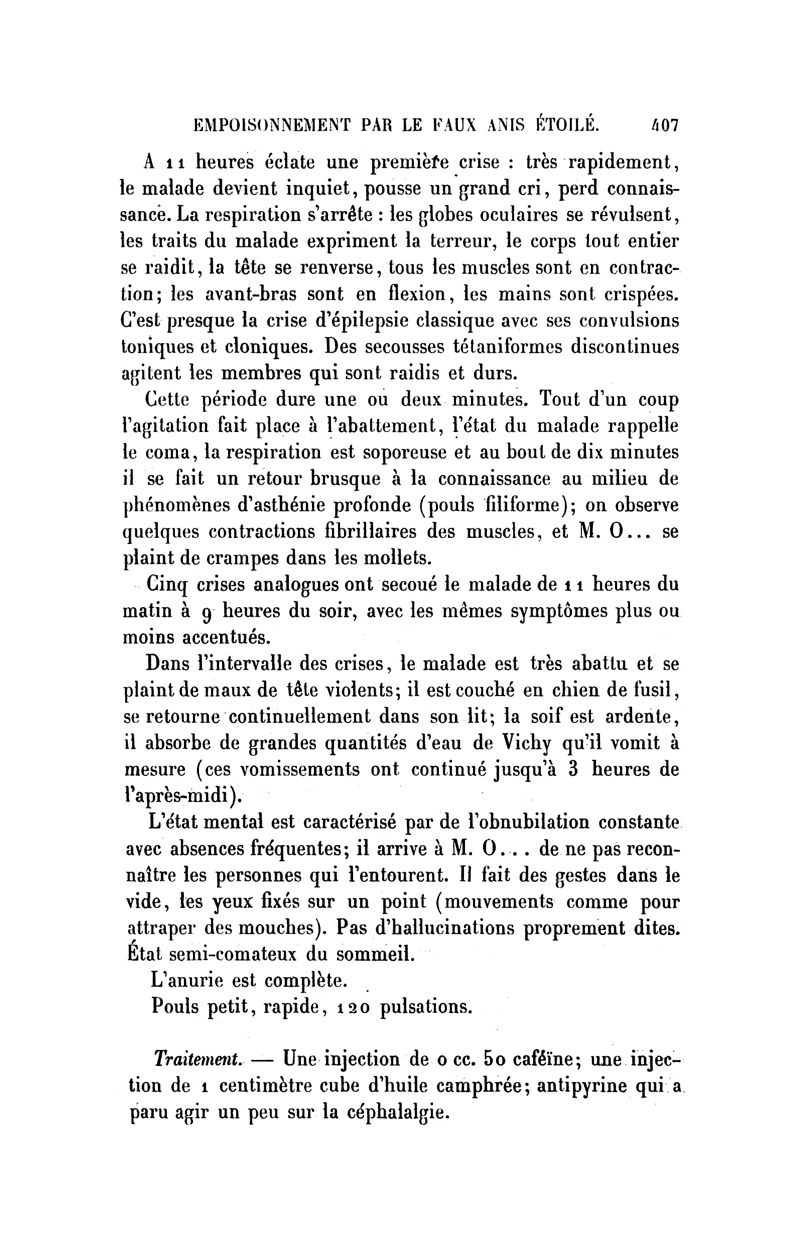 EMPOISONNEMENT PAR LE FAUX ANIS ÉTOILÉ. 407

A 11 heures éclate une première crise : très rapidement, le malade devient inquiet, pousse un grand cri, perd connaissance. La respiration s'arrête : les globes oculaires se révulsent, les traits du malade expriment la terreur, le corps tout entier se raidit, la tête se renverse, tous les muscles sont en contraction; les avant-bras sont en flexion, les mains sont crispées. C'est presque la crise d'épilepsie classique avec ses convulsions toniques et cloniques. Des secousses tétaniformes discontinues agitent les membres qui sont raidis et durs.

Cette période dure une ou deux minutes. Tout d'un coup l'agitation fait place à l'abattement, l'état du malade rappelle le coma, la respiration est soporeuse et au bout de dix minutes il se fait un retour brusque à la connaissance au milieu de phénomènes d'asthénie profonde (pouls filiforme); on observe quelques contractions fibrillaires des muscles, et M. O... se plaint de crampes dans les mollets.

Cinq crises analogues ont secoué le malade de 11 heures du matin à 9 heures du soir, avec les mêmes symptômes plus ou moins accentués.

Dans l'intervalle des crises, le malade est très abattu et se plaint de maux de tête violents; il est couché en chien de fusil, se retourne continuellement dans son lit; la soif est ardente, il absorbe de grandes quantités d'eau de Vichy qu'il vomit à mesure (ces vomissements ont continué jusqu'à 3 heures de l'après-midi).

L'état mental est caractérisé par de l'obnubilation constante avec absences fréquentes; il arrive à M. O... de ne pas reconnaître les personnes qui l'entourent. Il fait des gestes dans le vide, les yeux fixés sur un point (mouvements comme pour attraper des mouches). Pas d'hallucinations proprement dites. État semi-comateux du sommeil.

L'anurie est complète.

Pouls petit, rapide, 120 pulsations.

Traitement. — Une injection de 0 cc. 50 caféïne; une injection de 1 centimètre cube d'huile camphrée; antipyrine qui a paru agir un peu sur la céphalalgie.